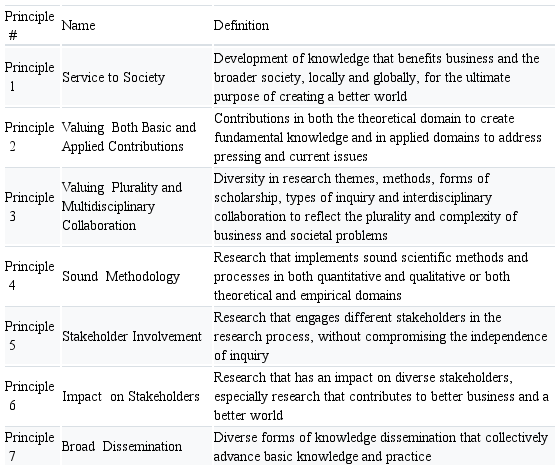 | Principle # | Name | Definition |
|---|---|---|
| Principle 1 | Service to Society | Development of knowledge that benefits business and the broader society, locally and globally, for the ultimate purpose of creating a better world |
| Principle 2 | Valuing Both Basic and Applied Contributions | Contributions in both the theoretical domain to create fundamental knowledge and in applied domains to address pressing and current issues |
| Principle 3 | Valuing Plurality and Multidisciplinary Collaboration | Diversity in research themes, methods, forms of scholarship, types of inquiry and interdisciplinary collaboration to reflect the plurality and complexity of business and societal problems |
| Principle 4 | Sound Methodology | Research that implements sound scientific methods and processes in both quantitative and qualitative or both theoretical and empirical domains |
| Principle 5 | Stakeholder Involvement | Research that engages different stakeholders in the research process, without compromising the independence of inquiry |
| Principle 6 | Impact on Stakeholders | Research that has an impact on diverse stakeholders, especially research that contributes to better business and a better world |
| Principle 7 | Broad Dissemination | Diverse forms of knowledge dissemination that collectively advance basic knowledge and practice |